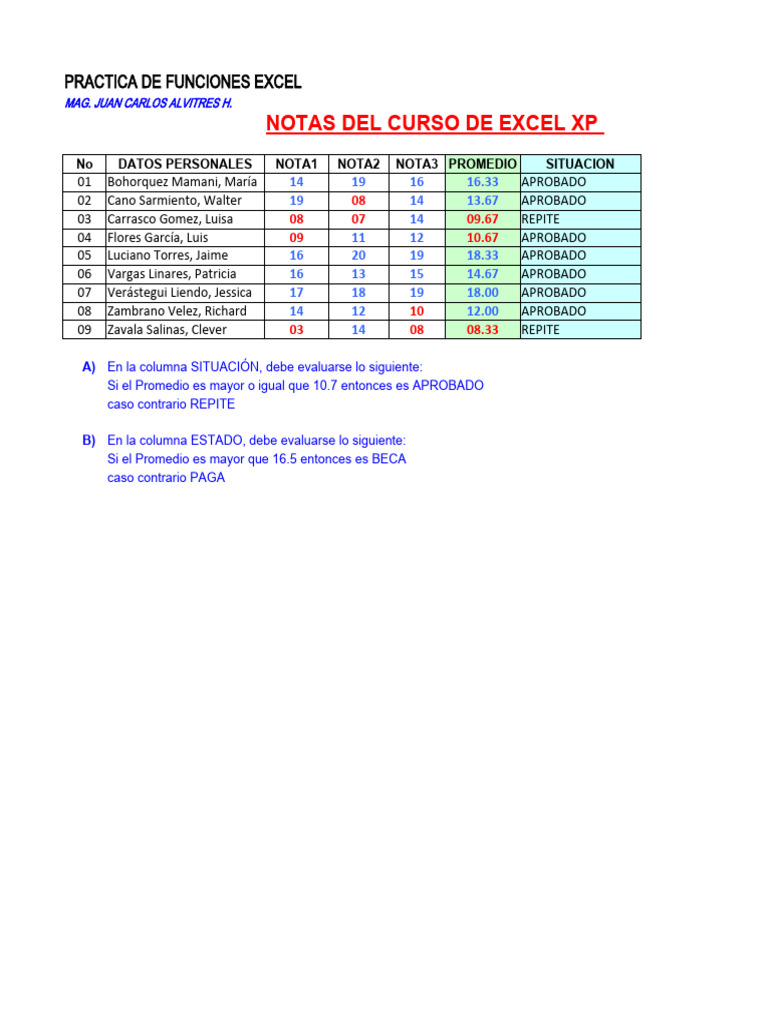 PRACTICA DE FUNCIONES EXCEL

MAG. JUAN CARLOS ALVITRES H.

NOTAS DEL CURSO DE EXCEL XP

| No | DATOS PERSONALES | NOTA1 | NOTA2 | NOTA3 | PROMEDIO | SITUACION |
|---|---|---|---|---|---|---|
| 01 | Bohorquez Mamani, María | 14 | 19 | 16 | 16.33 | APROBADO |
| 02 | Cano Sarmiento, Walter | 19 | 08 | 14 | 13.67 | APROBADO |
| 03 | Carrasco Gomez, Luisa | 08 | 07 | 14 | 09.67 | REPITE |
| 04 | Flores García, Luis | 09 | 11 | 12 | 10.67 | APROBADO |
| 05 | Luciano Torres, Jaime | 16 | 20 | 19 | 18.33 | APROBADO |
| 06 | Vargas Linares, Patricia | 16 | 13 | 15 | 14.67 | APROBADO |
| 07 | Verástegui Liendo, Jessica | 17 | 18 | 19 | 18.00 | APROBADO |
| 08 | Zambrano Velez, Richard | 14 | 12 | 10 | 12.00 | APROBADO |
| 09 | Zavala Salinas, Clever | 03 | 14 | 08 | 08.33 | REPITE |

A) En la columna SITUACIÓN, debe evaluarse lo siguiente:
Si el Promedio es mayor o igual que 10.7 entonces es APROBADO
caso contrario REPITE

B) En la columna ESTADO, debe evaluarse lo siguiente:
Si el Promedio es mayor que 16.5 entonces es BECA
caso contrario PAGA